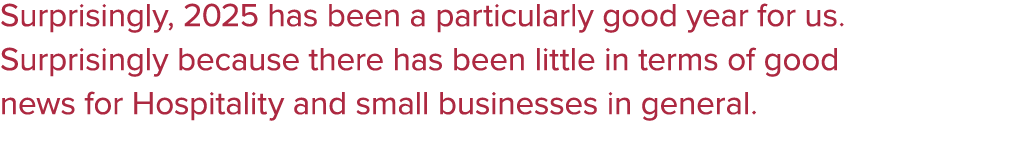 Surprisingly, 2025 has been a particularly good year for us. Surprisingly because there has been little in terms of good news for Hospitality and small businesses in general.